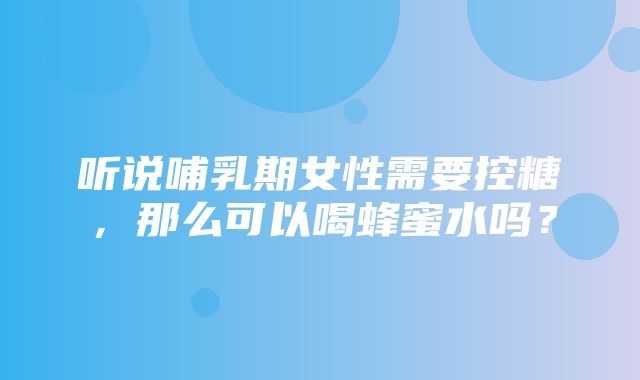 听说哺乳期女性需要控糖，那么可以喝蜂蜜水吗？